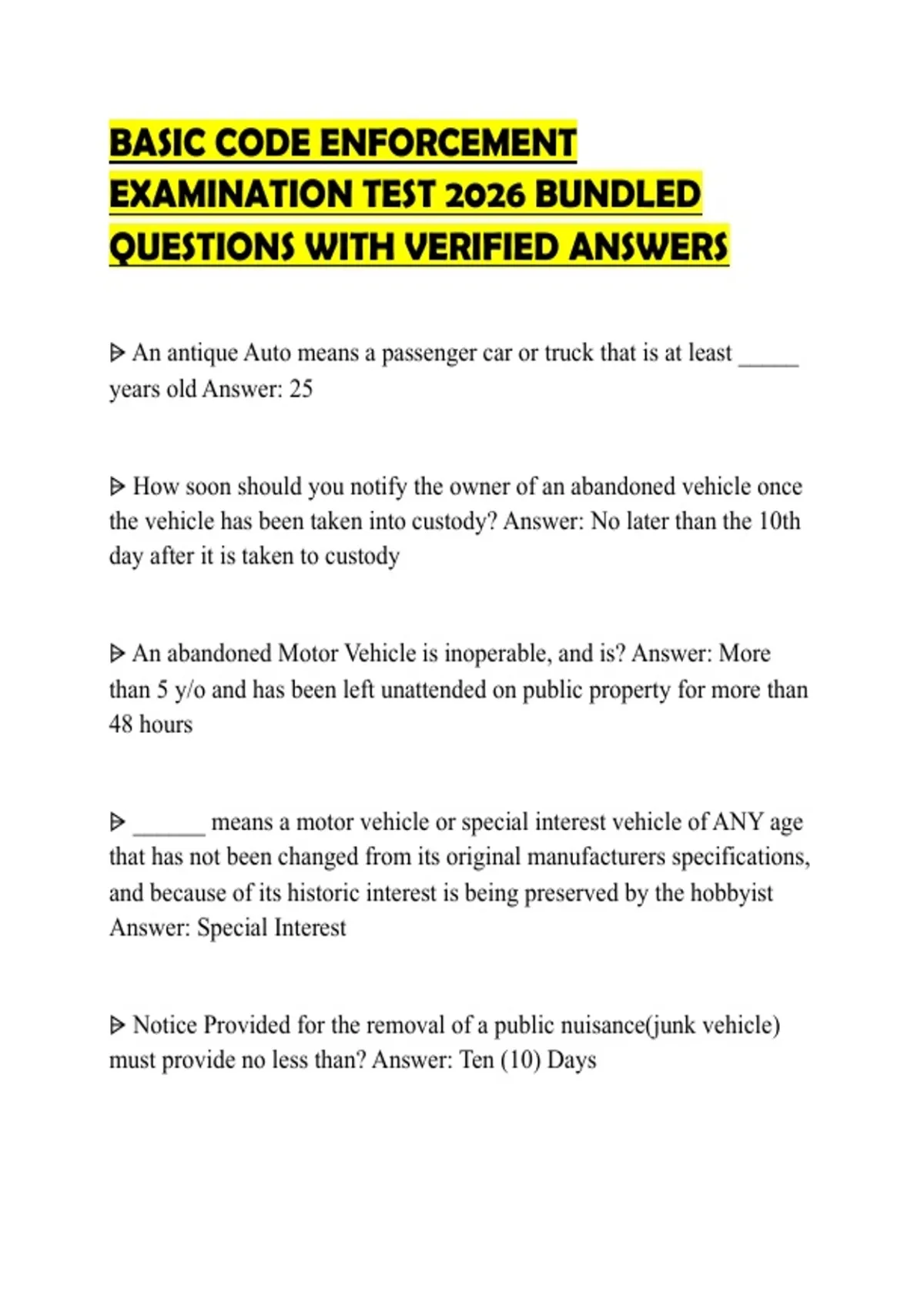 BASIC CODE ENFORCEMENT EXAMINATION TEST 2026 BUNDLED QUESTIONS WITH VERIFIED ANSWERS

ᐅ An antique Auto means a passenger car or truck that is at least _____ years old Answer: 25

ᐅ How soon should you notify the owner of an abandoned vehicle once the vehicle has been taken into custody? Answer: No later than the 10th day after it is taken to custody

ᐅ An abandoned Motor Vehicle is inoperable, and is? Answer: More than 5 y/o and has been left unattended on public property for more than 48 hours

ᐅ ______ means a motor vehicle or special interest vehicle of ANY age that has not been changed from its original manufacturers specifications, and because of its historic interest is being preserved by the hobbyist Answer: Special Interest

ᐅ Notice Provided for the removal of a public nuisance(junk vehicle) must provide no less than? Answer: Ten (10) Days